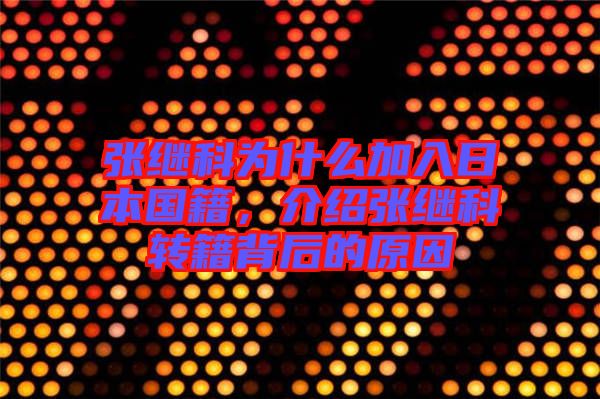 张继科为什么加入日本国籍，介绍张继科转籍背后的原因